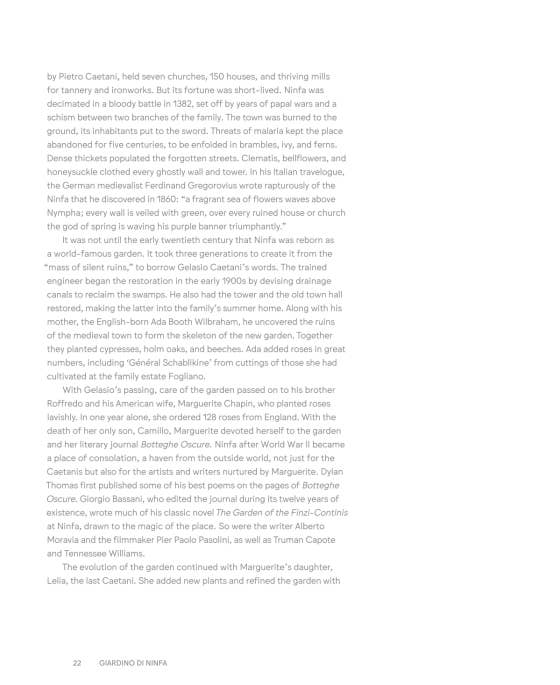 by Pietro Caetani, held seven churches, 150 houses, and thriving mills for tannery and ironworks. But its fortune was short-lived. Ninfa was decimated in a bloody battle in 1382, set off by years of papal wars and a schism between two branches of the family. The town was burned to the ground, its inhabitants put to the sword. Threats of malaria kept the place abandoned for five centuries, to be enfolded in brambles, ivy, and ferns. Dense thickets populated the forgotten streets. Clematis, bellflowers, and honeysuckle clothed every ghostly wall and tower. In his Italian travelogue, the German medievalist Ferdinand Gregorovius wrote rapturously of the Ninfa that he discovered in 1860: "a fragrant sea of flowers waves above Nympha; every wall is veiled with green, over every ruined house or church the god of spring is waving his purple banner triumphantly."

It was not until the early twentieth century that Ninfa was reborn as a world-famous garden. It took three generations to create it from the "mass of silent ruins," to borrow Gelasio Caetani's words. The trained engineer began the restoration in the early 1900s by devising drainage canals to reclaim the swamps. He also had the tower and the old town hall restored, making the latter into the family's summer home. Along with his mother, the English-born Ada Booth Wilbraham, he uncovered the ruins of the medieval town to form the skeleton of the new garden. Together they planted cypresses, holm oaks, and beeches. Ada added roses in great numbers, including 'Général Schablikine' from cuttings of those she had cultivated at the family estate Fogliano.

With Gelasio's passing, care of the garden passed on to his brother Roffredo and his American wife, Marguerite Chapin, who planted roses lavishly. In one year alone, she ordered 128 roses from England. With the death of her only son, Camillo, Marguerite devoted herself to the garden and her literary journal Botteghe Oscure. Ninfa after World War II became a place of consolation, a haven from the outside world, not just for the Caetanis but also for the artists and writers nurtured by Marguerite. Dylan Thomas first published some of his best poems on the pages of Botteghe Oscure. Giorgio Bassani, who edited the journal during its twelve years of existence, wrote much of his classic novel The Garden of the Finzi-Continis at Ninfa, drawn to the magic of the place. So were the writer Alberto Moravia and the filmmaker Pier Paolo Pasolini, as well as Truman Capote and Tennessee Williams.

The evolution of the garden continued with Marguerite's daughter, Lelia, the last Caetani. She added new plants and refined the garden with

22 GIARDINO DI NINFA